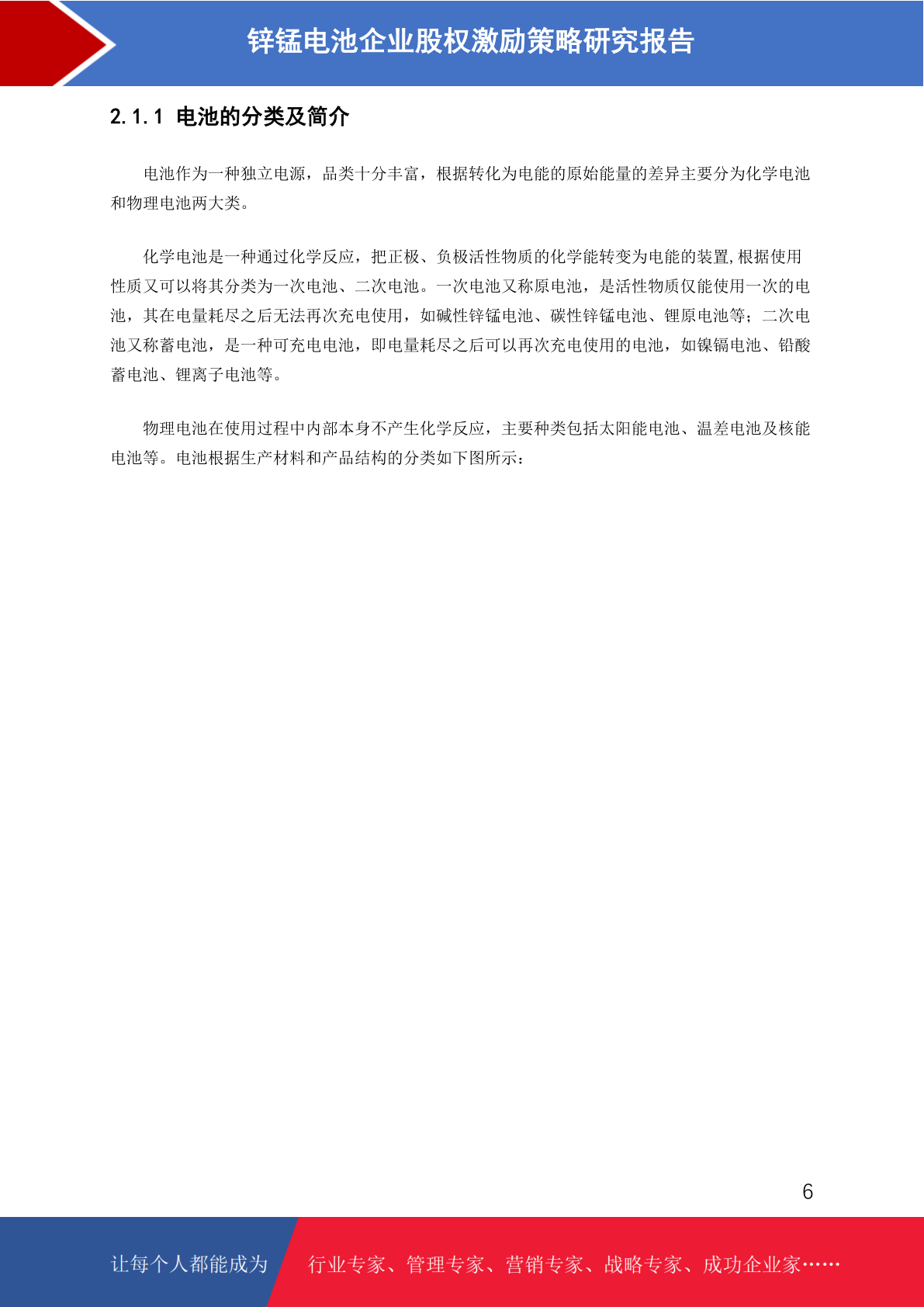 锌锰电池企业股权激励策略研究报告

2.1.1 电池的分类及简介

电池作为一种独立电源，品类十分丰富，根据转化为电能的原始能量的差异主要分为化学电池和物理电池两大类。

化学电池是一种通过化学反应，把正极、负极活性物质的化学能转变为电能的装置,根据使用性质又可以将其分类为一次电池、二次电池。一次电池又称原电池，是活性物质仅能使用一次的电池，其在电量耗尽之后无法再次充电使用，如碱性锌锰电池、碳性锌锰电池、锂原电池等；二次电池又称蓄电池，是一种可充电电池，即电量耗尽之后可以再次充电使用的电池，如镍镉电池、铅酸蓄电池、锂离子电池等。

物理电池在使用过程中内部本身不产生化学反应，主要种类包括太阳能电池、温差电池及核能电池等。电池根据生产材料和产品结构的分类如下图所示：

6

让每个人都能成为 行业专家、管理专家、营销专家、战略专家、成功企业家……